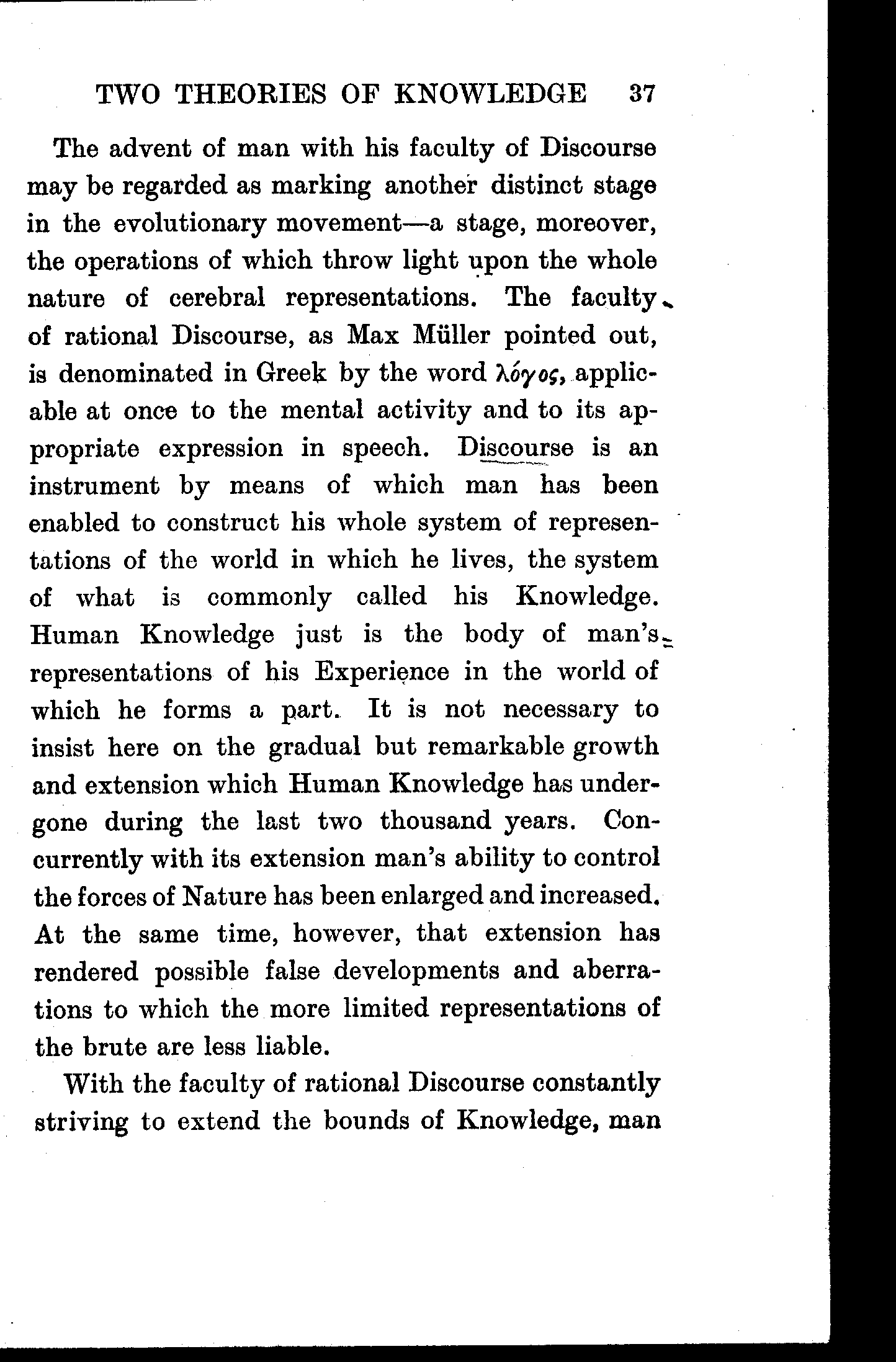 TWO THEORIES OF KNOWLEDGE 37

The advent of man with his faculty of Discourse may be regarded as marking another distinct stage in the evolutionary movement—a stage, moreover, the operations of which throw light upon the whole nature of cerebral representations. The faculty of rational Discourse, as Max Müller pointed out, is denominated in Greek by the word λόγος, applicable at once to the mental activity and to its appropriate expression in speech. Discourse is an instrument by means of which man has been enabled to construct his whole system of representations of the world in which he lives, the system of what is commonly called his Knowledge. Human Knowledge just is the body of man's representations of his Experience in the world of which he forms a part. It is not necessary to insist here on the gradual but remarkable growth and extension which Human Knowledge has undergone during the last two thousand years. Concurrently with its extension man's ability to control the forces of Nature has been enlarged and increased. At the same time, however, that extension has rendered possible false developments and aberrations to which the more limited representations of the brute are less liable.

With the faculty of rational Discourse constantly striving to extend the bounds of Knowledge, man